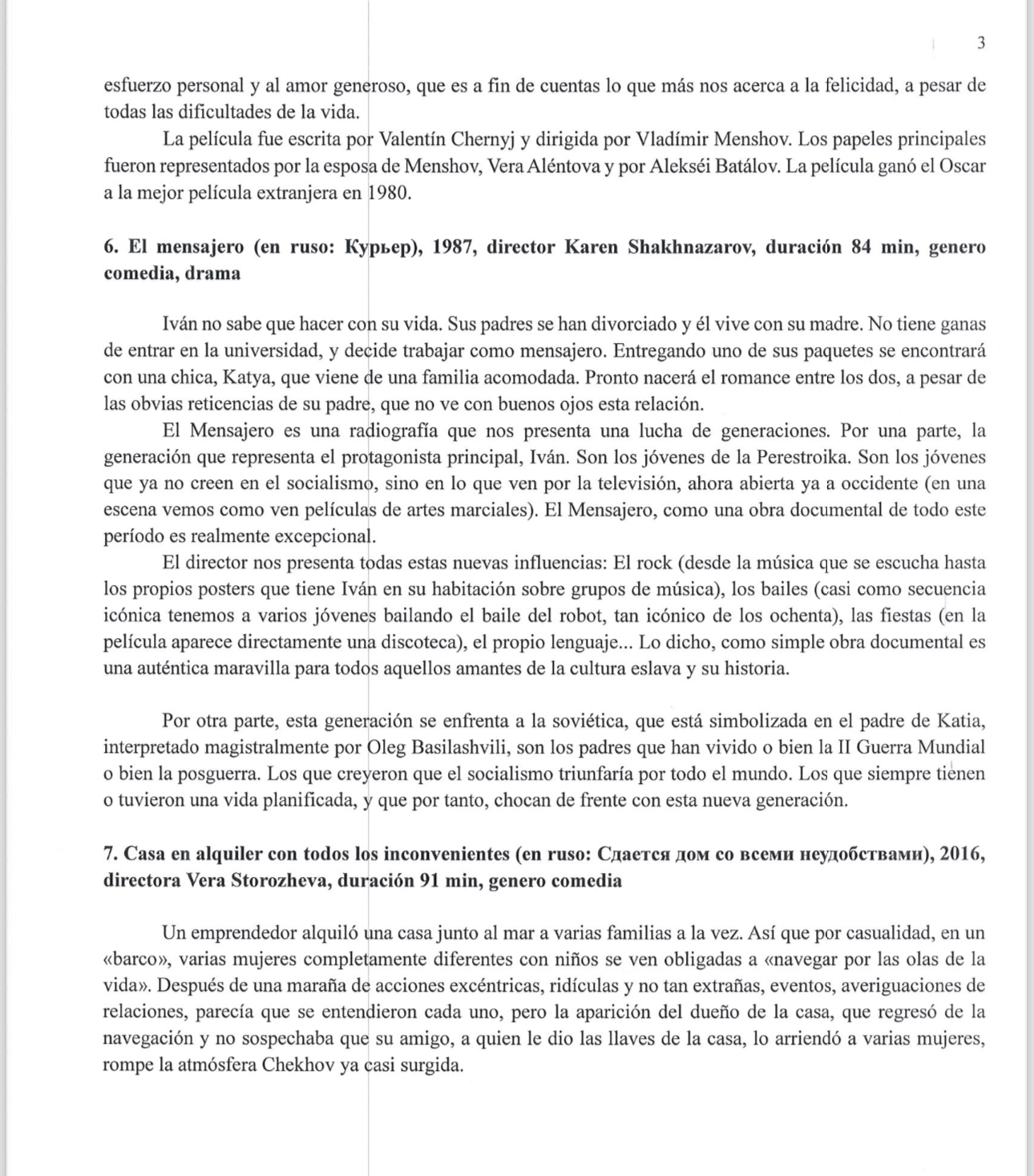 3

esfuerzo personal y al amor generoso, que es a fin de cuentas lo que más nos acerca a la felicidad, a pesar de todas las dificultades de la vida.

La película fue escrita por Valentín Chernyj y dirigida por Vladímir Menshov. Los papeles principales fueron representados por la esposa de Menshov, Vera Aléntova y por Alekséi Batálov. La película ganó el Oscar a la mejor película extranjera en 1980.

6. El mensajero (en ruso: Курьер), 1987, director Karen Shakhnazarov, duración 84 min, genero comedia, drama

Iván no sabe que hacer con su vida. Sus padres se han divorciado y él vive con su madre. No tiene ganas de entrar en la universidad, y decide trabajar como mensajero. Entregando uno de sus paquetes se encontrará con una chica, Katya, que viene de una familia acomodada. Pronto nacerá el romance entre los dos, a pesar de las obvias reticencias de su padre, que no ve con buenos ojos esta relación.

El Mensajero es una radiografía que nos presenta una lucha de generaciones. Por una parte, la generación que representa el protagonista principal, Iván. Son los jóvenes de la Perestroika. Son los jóvenes que ya no creen en el socialismo, sino en lo que ven por la televisión, ahora abierta ya a occidente (en una escena vemos como ven películas de artes marciales). El Mensajero, como una obra documental de todo este período es realmente excepcional.

El director nos presenta todas estas nuevas influencias: El rock (desde la música que se escucha hasta los propios posters que tiene Iván en su habitación sobre grupos de música), los bailes (casi como secuencia icónica tenemos a varios jóvenes bailando el baile del robot, tan icónico de los ochenta), las fiestas (en la película aparece directamente una discoteca), el propio lenguaje... Lo dicho, como simple obra documental es una auténtica maravilla para todos aquellos amantes de la cultura eslava y su historia.

Por otra parte, esta generación se enfrenta a la soviética, que está simbolizada en el padre de Katia, interpretado magistralmente por Oleg Basilashvili, son los padres que han vivido o bien la II Guerra Mundial o bien la posguerra. Los que creyeron que el socialismo triunfaría por todo el mundo. Los que siempre tienen o tuvieron una vida planificada, y que por tanto, chocan de frente con esta nueva generación.

7. Casa en alquiler con todos los inconvenientes (en ruso: Сдается дом со всеми неудобствами), 2016, directora Vera Storozheva, duración 91 min, genero comedia

Un emprendedor alquiló una casa junto al mar a varias familias a la vez. Así que por casualidad, en un «barco», varias mujeres completamente diferentes con niños se ven obligadas a «navegar por las olas de la vida». Después de una maraña de acciones excéntricas, ridículas y no tan extrañas, eventos, averiguaciones de relaciones, parecía que se entendieron cada uno, pero la aparición del dueño de la casa, que regresó de la navegación y no sospechaba que su amigo, a quien le dio las llaves de la casa, lo arriendó a varias mujeres, rompe la atmósfera Chekhov ya casi surgida.